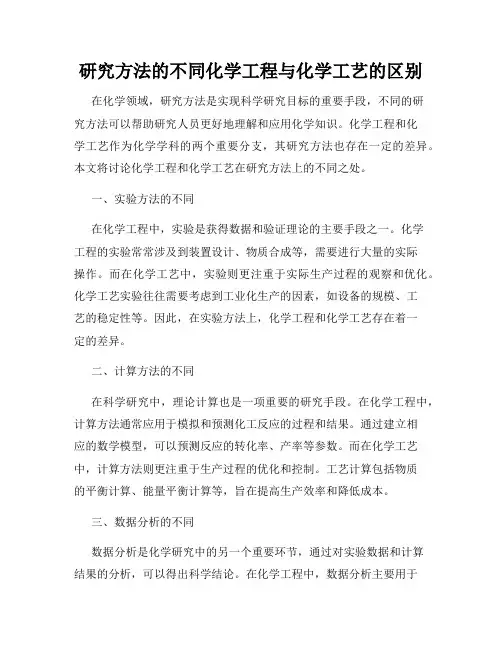 研究方法的不同化学工程与化学工艺的区别

在化学领域，研究方法是实现科学研究目标的重要手段，不同的研究方法可以帮助研究人员更好地理解和应用化学知识。化学工程和化学工艺作为化学学科的两个重要分支，其研究方法也存在一定的差异。本文将讨论化学工程和化学工艺在研究方法上的不同之处。

一、实验方法的不同

在化学工程中，实验是获得数据和验证理论的主要手段之一。化学工程的实验常常涉及到装置设计、物质合成等，需要进行大量的实际操作。而在化学工艺中，实验则更注重于实际生产过程的观察和优化。化学工艺实验往往需要考虑到工业化生产的因素，如设备的规模、工艺的稳定性等。因此，在实验方法上，化学工程和化学工艺存在着一定的差异。

二、计算方法的不同

在科学研究中，理论计算也是一项重要的研究手段。在化学工程中，计算方法通常应用于模拟和预测化工反应的过程和结果。通过建立相应的数学模型，可以预测反应的转化率、产率等参数。而在化学工艺中，计算方法则更注重于生产过程的优化和控制。工艺计算包括物质的平衡计算、能量平衡计算等，旨在提高生产效率和降低成本。

三、数据分析的不同

数据分析是化学研究中的另一个重要环节，通过对实验数据和计算结果的分析，可以得出科学结论。在化学工程中，数据分析主要用于